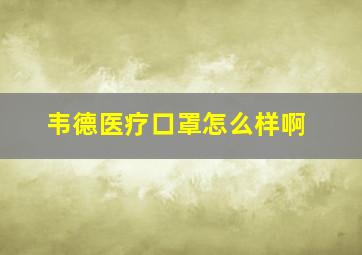 韦德医疗口罩怎么样啊